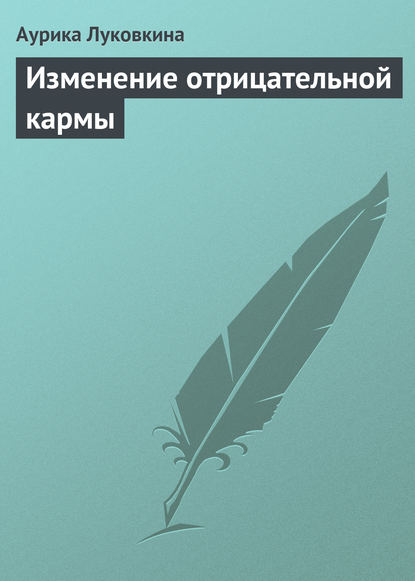 Аурика Луковкина

Изменение отрицательной кармы